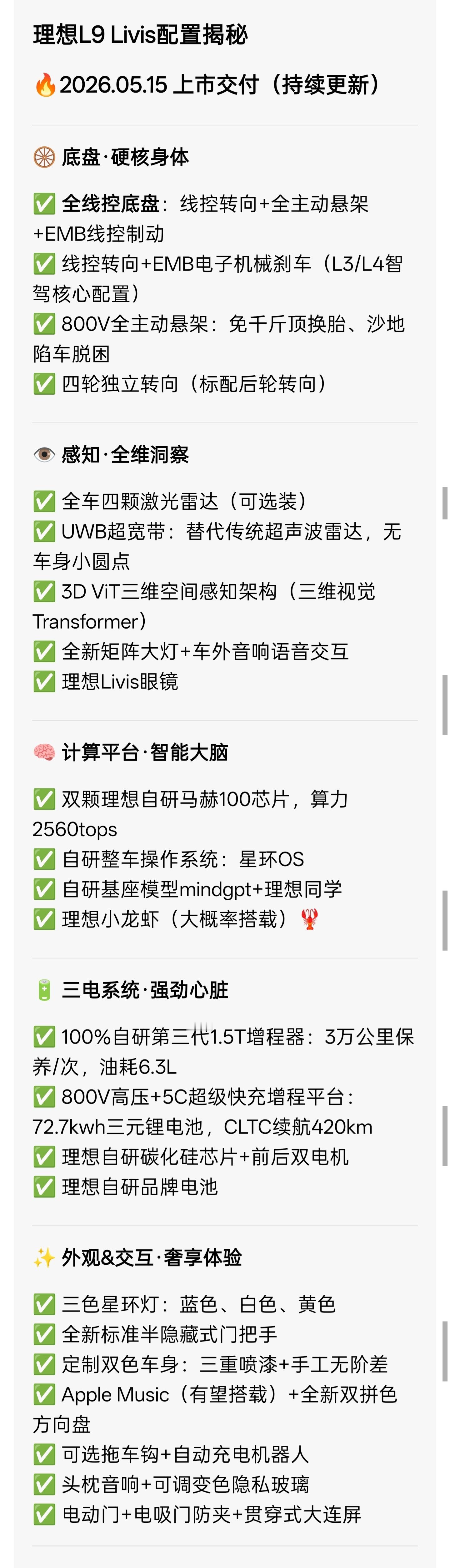 理想L9 Livis配置揭秘

🔥2026.05.15 上市交付（持续更新）

🛞 底盘·硬核身体

✅ 全线控底盘：线控转向+全主动悬架+EMB线控制动
✅ 线控转向+EMB电子机械刹车（L3/L4智驾核心配置）
✅ 800V全主动悬架：免千斤顶换胎、沙地陷车脱困
✅ 四轮独立转向（标配后轮转向）

👁️ 感知·全维洞察

✅ 全车四颗激光雷达（可选装）
✅ UWB超宽带：替代传统超声波雷达，无车身小圆点
✅ 3D ViT三维空间感知架构（三维视觉Transformer）
✅ 全新矩阵大灯+车外音响语音交互
✅ 理想Livis眼镜

🧠 计算平台·智能大脑

✅ 双颗理想自研马赫100芯片，算力2560tops
✅ 自研整车操作系统：星环OS
✅ 自研基座模型mindgpt+理想同学
✅ 理想小龙虾（大概率搭载）🦞

🔋 三电系统·强劲心脏

✅ 100%自研第三代1.5T增程器：3万公里保养/次，油耗6.3L
✅ 800V高压+5C超级快充增程平台：72.7kwh三元锂电池，CLTC续航420km
✅ 理想自研碳化硅芯片+前后双电机
✅ 理想自研品牌电池

✨ 外观&交互·奢享体验

✅ 三色星环灯：蓝色、白色、黄色
✅ 全新标准半隐藏式门把手
✅ 定制双色车身：三重喷漆+手工无阶差
✅ Apple Music（有望搭载）+全新双拼色方向盘
✅ 可选拖车钩+自动充电机器人
✅ 头枕音响+可调变色隐私玻璃
✅ 电动门+电吸门防夹+贯穿式大连屏